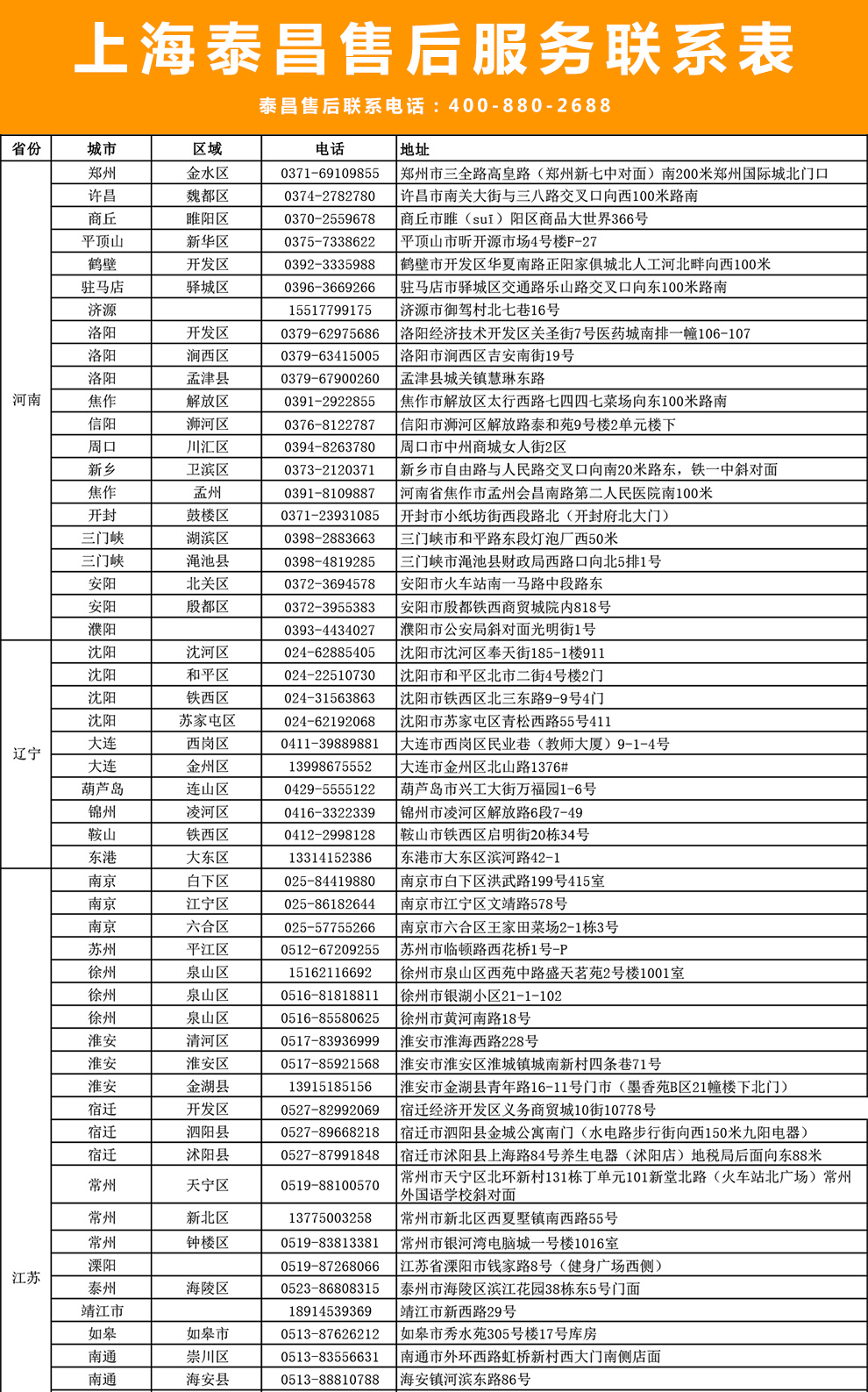 上海泰昌售后服务联系表

泰昌售后联系电话：400-880-2688

| 省份 | 城市 | 区域 | 电话 | 地址 |
|---|---|---|---|---|
| 河南 | 郑州 | 金水区 | 0371-69109855 | 郑州市三全路高皇路（郑州新七中对面）南200米郑州国际城北门口 |
| | 许昌 | 魏都区 | 0374-2782780 | 许昌市南关大街与三八路交叉口向西100米路南 |
| | 商丘 | 睢阳区 | 0370-2559678 | 商丘市睢（suī）阳区商品大世界366号 |
| | 平顶山 | 新华区 | 0375-7338622 | 平顶山市昕开源市场4号楼F-27 |
| | 鹤壁 | 开发区 | 0392-3335988 | 鹤壁市开发区华夏南路正阳家俱城北人工河北畔向西100米 |
| | 驻马店 | 驿城区 | 0396-3669266 | 驻马店市驿城区交通路乐山路交叉口向东100米路南 |
| | 济源 | | 15517799175 | 济源市御驾村北七巷16号 |
| | 洛阳 | 开发区 | 0379-62975686 | 洛阳经济技术开发区关圣街7号医药城南排一幢106-107 |
| | 洛阳 | 涧西区 | 0379-63415005 | 洛阳市涧西区吉安南街19号 |
| | 洛阳 | 孟津县 | 0379-67900260 | 孟津县城关镇慧琳东路 |
| | 焦作 | 解放区 | 0391-2922855 | 焦作市解放区太行西路七四四七菜场向东100米路南 |
| | 信阳 | 浉河区 | 0376-8122787 | 信阳市浉河区解放路泰和苑9号楼2单元楼下 |
| | 周口 | 川汇区 | 0394-8263780 | 周口市中州商城女人街2区 |
| | 新乡 | 卫滨区 | 0373-2120371 | 新乡市自由路与人民路交叉口向南20米路东，铁一中斜对面 |
| | 焦作 | 孟州 | 0391-8109887 | 河南省焦作市孟州会昌南路第二人民医院南100米 |
| | 开封 | 鼓楼区 | 0371-23931085 | 开封市小纸坊街西段路北（开封府北大门） |
| | 三门峡 | 湖滨区 | 0398-2883663 | 三门峡市和平路东段灯泡厂西50米 |
| | 三门峡 | 渑池县 | 0398-4819285 | 三门峡市渑池县财政局西路口向北5排1号 |
| | 安阳 | 北关区 | 0372-3694578 | 安阳市火车站南一马路中段路东 |
| | 安阳 | 殷都区 | 0372-3955383 | 安阳市殷都铁西商贸城院内818号 |
| | 濮阳 | | 0393-4434027 | 濮阳市公安局斜对面光明街1号 |
| 辽宁 | 沈阳 | 沈河区 | 024-62885405 | 沈阳市沈河区奉天街185-1楼911 |
| | 沈阳 | 和平区 | 024-22510730 | 沈阳市和平区北市二街4号楼2门 |
| | 沈阳 | 铁西区 | 024-31563863 | 沈阳市铁西区北三东路9-9号4门 |
| | 沈阳 | 苏家屯区 | 024-62192068 | 沈阳市苏家屯区青松西路55号411 |
| | 大连 | 西岗区 | 0411-39889881 | 大连市西岗区民业巷（教师大厦）9-1-4号 |
| | 大连 | 金州区 | 13998675552 | 大连市金州区北山路1376# |
| | 葫芦岛 | 连山区 | 0429-5555122 | 葫芦岛市兴工大街万福园1-6号 |
| | 锦州 | 凌河区 | 0416-3322339 | 锦州市凌河区解放路6段7-49 |
| | 鞍山 | 铁西区 | 0412-2998128 | 鞍山市铁西区启明街20栋34号 |
| | 东港 | 大东区 | 13314152386 | 东港市大东区滨河路42-1 |
| 江苏 | 南京 | 白下区 | 025-84419880 | 南京市白下区洪武路199号415室 |
| | 南京 | 江宁区 | 025-86182644 | 南京市江宁区文靖路578号 |
| | 南京 | 六合区 | 025-57755266 | 南京市六合区王家田菜场2-1栋3号 |
| | 苏州 | 平江区 | 0512-67209255 | 苏州市临顿路西花桥1号-P |
| | 徐州 | 泉山区 | 15162116692 | 徐州市泉山区西苑中路盛天茗苑2号楼1001室 |
| | 徐州 | 泉山区 | 0516-81818811 | 徐州市银湖小区21-1-102 |
| | 徐州 | 泉山区 | 0516-85580625 | 徐州市黄河南路18号 |
| | 淮安 | 清河区 | 0517-83936999 | 淮安市淮海西路228号 |
| | 淮安 | 淮安区 | 0517-85921568 | 淮安市淮安区淮城镇城南新村四条巷71号 |
| | 淮安 | 金湖县 | 13915185156 | 淮安市金湖县青年路16-11号门市（墨香苑B区21幢楼下北门） |
| | 宿迁 | 开发区 | 0527-82992069 | 宿迁经济开发区义务商贸城10街10778号 |
| | 宿迁 | 泗阳县 | 0527-89668218 | 宿迁市泗阳县金城公寓南门（水电路步行街向西150米九阳电器） |
| | 宿迁 | 沭阳县 | 0527-87991848 | 宿迁市沭阳县上海路84号养生电器（沭阳店）地税局后面向东88米 |
| | 常州 | 天宁区 | 0519-88100570 | 常州市天宁区北环新村131栋丁单元101新堂北路（火车站北广场）常州外国语学校斜对面 |
| | 常州 | 新北区 | 13775003258 | 常州市新北区西夏墅镇南西路55号 |
| | 常州 | 钟楼区 | 0519-83813381 | 常州市银河湾电脑城一号楼1016室 |
| | 溧阳 | | 0519-87268066 | 江苏省溧阳市钱家路8号（健身广场西侧） |
| | 泰州 | 海陵区 | 0523-86808315 | 泰州市海陵区滨江花园38栋东5号门面 |
| | 靖江市 | | 18914539369 | 靖江市新西路29号 |
| | 如皋 | 如皋市 | 0513-87626212 | 如皋市秀水苑305号楼17号库房 |
| | 南通 | 崇川区 | 0513-83556631 | 南通市外环西路虹桥新村西大门南侧店面 |
| | 南通 | 海安县 | 0513-88810788 | 海安镇河滨东路86号 |